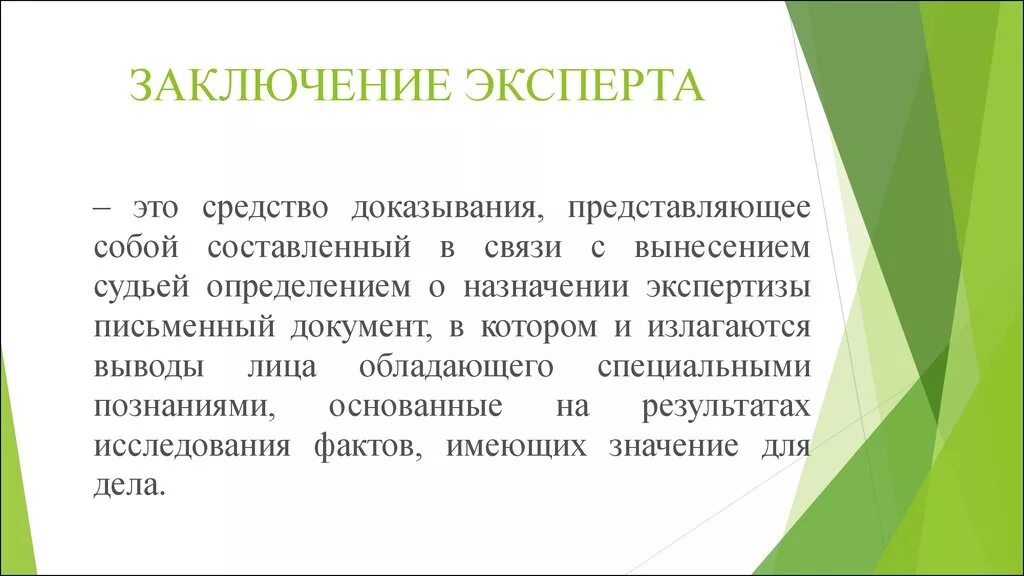 ЗАКЛЮЧЕНИЕ ЭКСПЕРТА

– это средство доказывания, представляющее собой составленный в связи с вынесением судьей определением о назначении экспертизы письменный документ, в котором и излагаются выводы лица обладающего специальными познаниями, основанные на результатах исследования фактов, имеющих значение для дела.